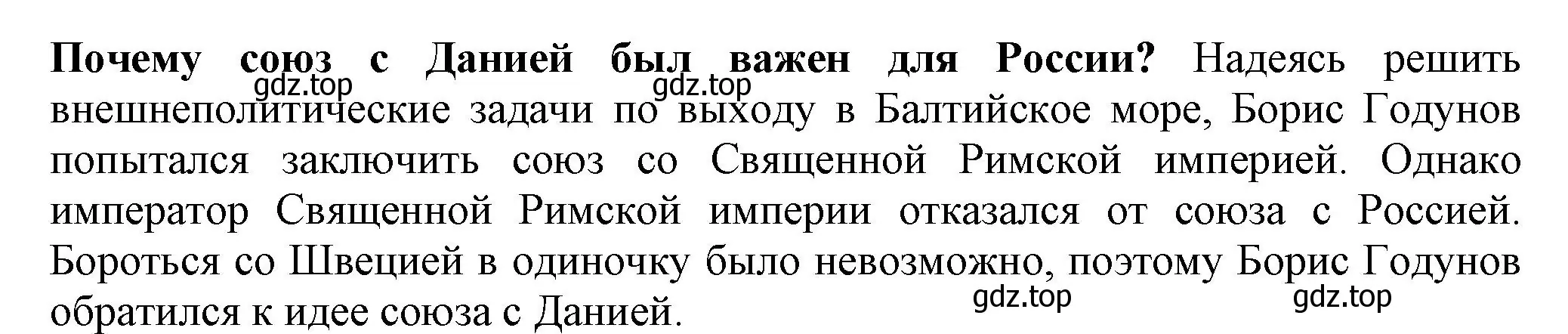 **Почему союз с Данией был важен для России?** Надеясь решить внешнеполитические задачи по выходу в Балтийское море, Борис Годунов попытался заключить союз со Священной Римской империей. Однако император Священной Римской империи отказался от союза с Россией. Бороться со Швецией в одиночку было невозможно, поэтому Борис Годунов обратился к идее союза с Данией.

gdz.top gdz.top gdz.top gdz.top